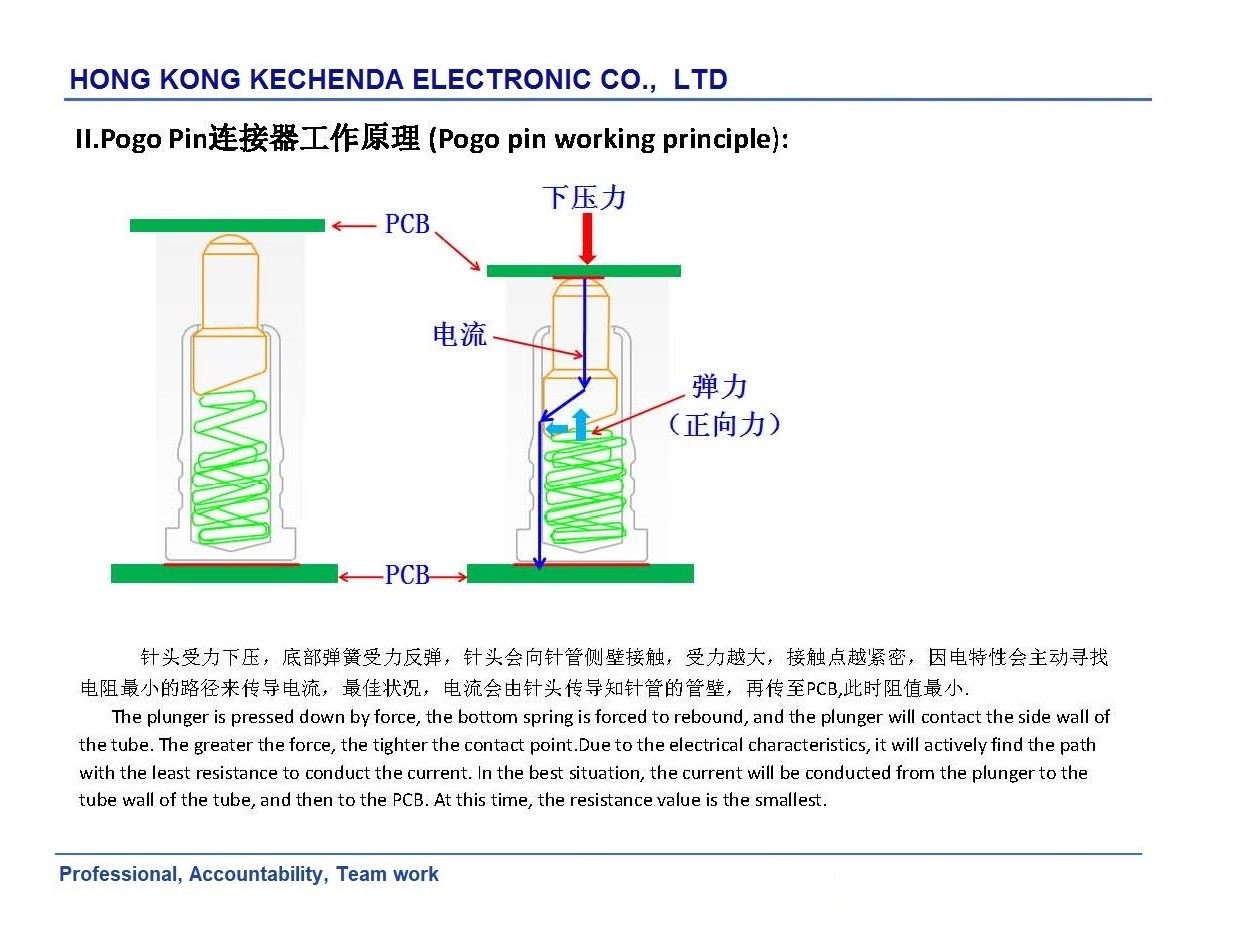 HONG KONG KECHENDA ELECTRONIC CO., LTD

II.Pogo Pin连接器工作原理 (Pogo pin working principle):

PCB

下压力

电流

弹力
（正向力）

PCB

针头受力下压，底部弹簧受力反弹，针头会向针管侧壁接触，受力越大，接触点越紧密，因电特性会主动寻找电阻最小的路径来传导电流，最佳状况，电流会由针头传导知针管的管壁，再传至PCB,此时阻值最小.

The plunger is pressed down by force, the bottom spring is forced to rebound, and the plunger will contact the side wall of the tube. The greater the force, the tighter the contact point.Due to the electrical characteristics, it will actively find the path with the least resistance to conduct the current. In the best situation, the current will be conducted from the plunger to the tube wall of the tube, and then to the PCB. At this time, the resistance value is the smallest.

Professional, Accountability, Team work